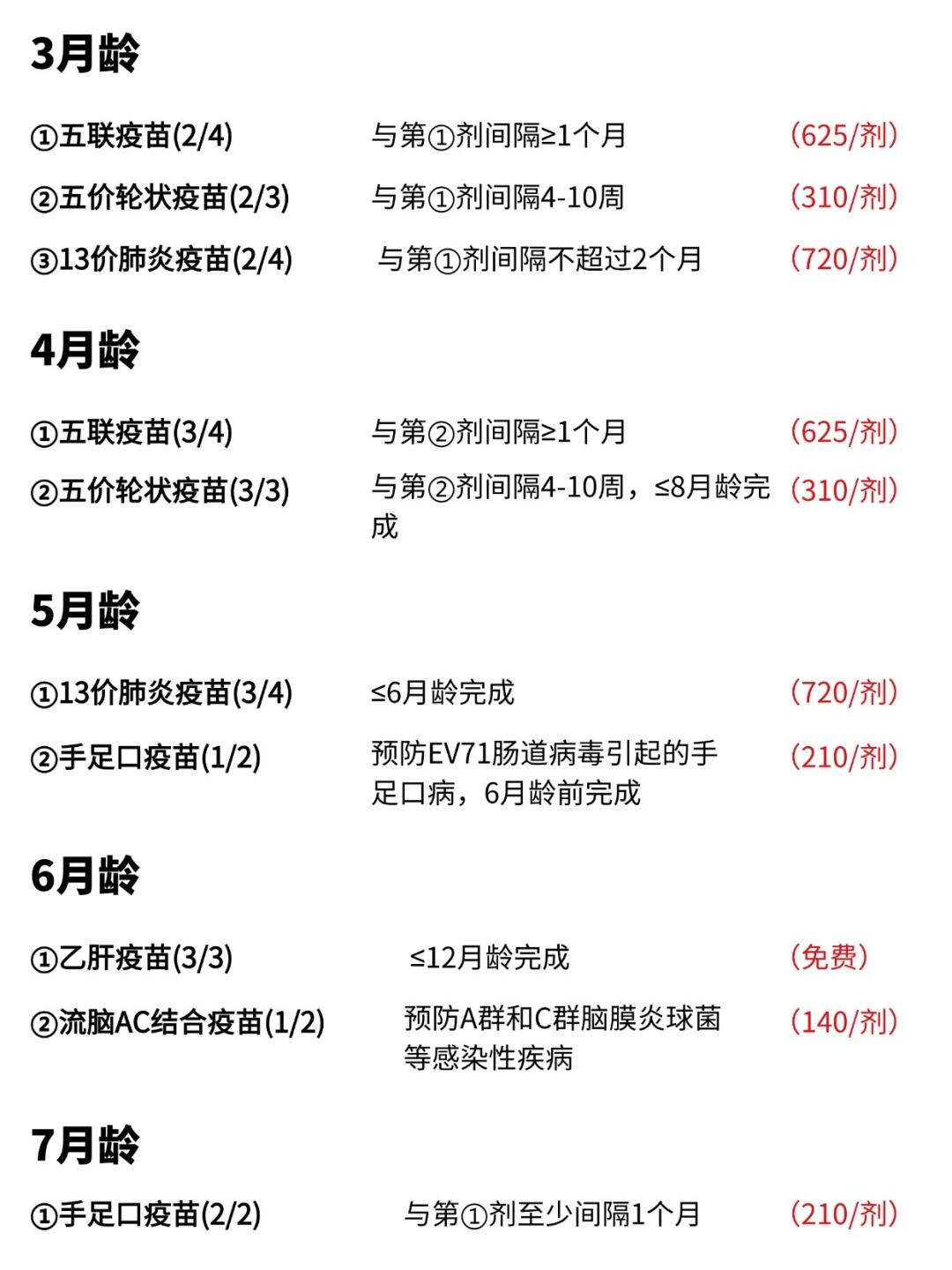 3月龄

①五联疫苗(2/4) 与第①剂间隔≥1个月 （625/剂）

②五价轮状疫苗(2/3) 与第①剂间隔4-10周 （310/剂）

③13价肺炎疫苗(2/4) 与第①剂间隔不超过2个月 （720/剂）

4月龄

①五联疫苗(3/4) 与第②剂间隔≥1个月 （625/剂）

②五价轮状疫苗(3/3) 与第②剂间隔4-10周，≤8月龄完成 （310/剂）

5月龄

①13价肺炎疫苗(3/4) ≤6月龄完成 （720/剂）

②手足口疫苗(1/2) 预防EV71肠道病毒引起的手足口病，6月龄前完成 （210/剂）

6月龄

①乙肝疫苗(3/3) ≤12月龄完成 （免费）

②流脑AC结合疫苗(1/2) 预防A群和C群脑膜炎球菌等感染性疾病 （140/剂）

7月龄

①手足口疫苗(2/2) 与第①剂至少间隔1个月 （210/剂）